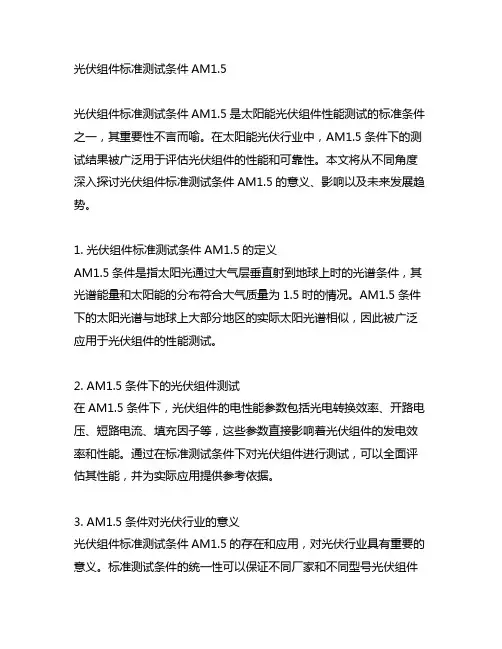 光伏组件标准测试条件 AM1.5

光伏组件标准测试条件 AM1.5 是太阳能光伏组件性能测试的标准条件之一，其重要性不言而喻。在太阳能光伏行业中，AM1.5 条件下的测试结果被广泛用于评估光伏组件的性能和可靠性。本文将从不同角度深入探讨光伏组件标准测试条件 AM1.5 的意义、影响以及未来发展趋势。

1. 光伏组件标准测试条件 AM1.5 的定义
AM1.5 条件是指太阳光通过大气层垂直射到地球上时的光谱条件，其光谱能量和太阳能的分布符合大气质量为 1.5 时的情况。AM1.5 条件下的太阳光谱与地球上大部分地区的实际太阳光谱相似，因此被广泛应用于光伏组件的性能测试。

2. AM1.5 条件下的光伏组件测试
在 AM1.5 条件下，光伏组件的电性能参数包括光电转换效率、开路电压、短路电流、填充因子等，这些参数直接影响着光伏组件的发电效率和性能。通过在标准测试条件下对光伏组件进行测试，可以全面评估其性能，并为实际应用提供参考依据。

3. AM1.5 条件对光伏行业的意义
光伏组件标准测试条件 AM1.5 的存在和应用，对光伏行业具有重要的意义。标准测试条件的统一性可以保证不同厂家和不同型号光伏组件